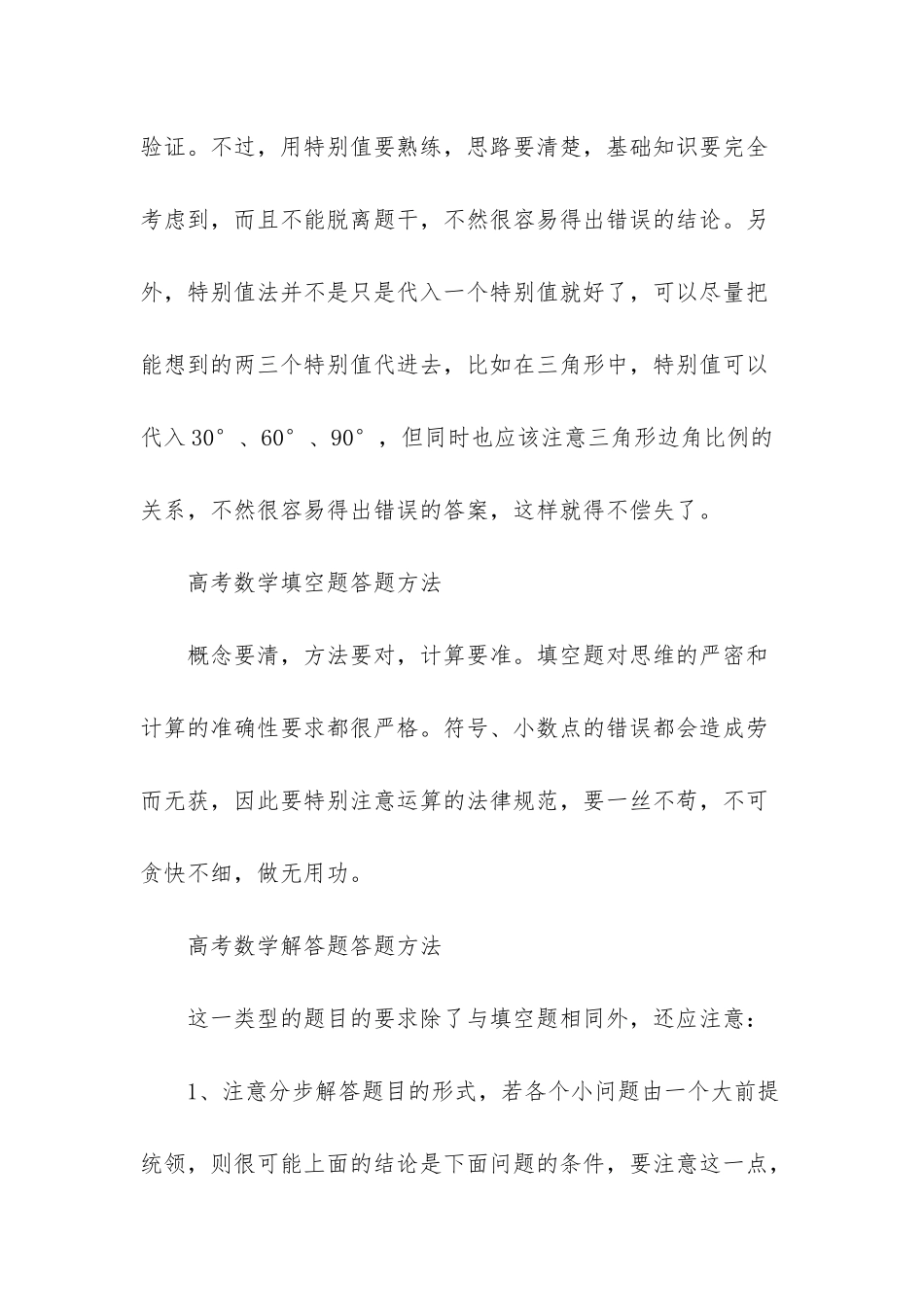 验证。不过，用特别值要熟练，思路要清楚，基础知识要完全考虑到，而且不能脱离题干，不然很容易得出错误的结论。另外，特别值法并不是只是代入一个特别值就好了，可以尽量把能想到的两三个特别值代进去，比如在三角形中，特别值可以代入30°、60°、90°，但同时也应该注意三角形边角比例的关系，不然很容易得出错误的答案，这样就得不偿失了。

高考数学填空题答题方法

概念要清，方法要对，计算要准。填空题对思维的严密和计算的准确性要求都很严格。符号、小数点的错误都会造成劳而无获，因此要特别注意运算的法律规范，要一丝不苟，不可贪快不细，做无用功。

高考数学解答题答题方法

这一类型的题目的要求除了与填空题相同外，还应注意：

1、注意分步解答题目的形式，若各个小问题由一个大前提统领，则很可能上面的结论是下面问题的条件，要注意这一点，